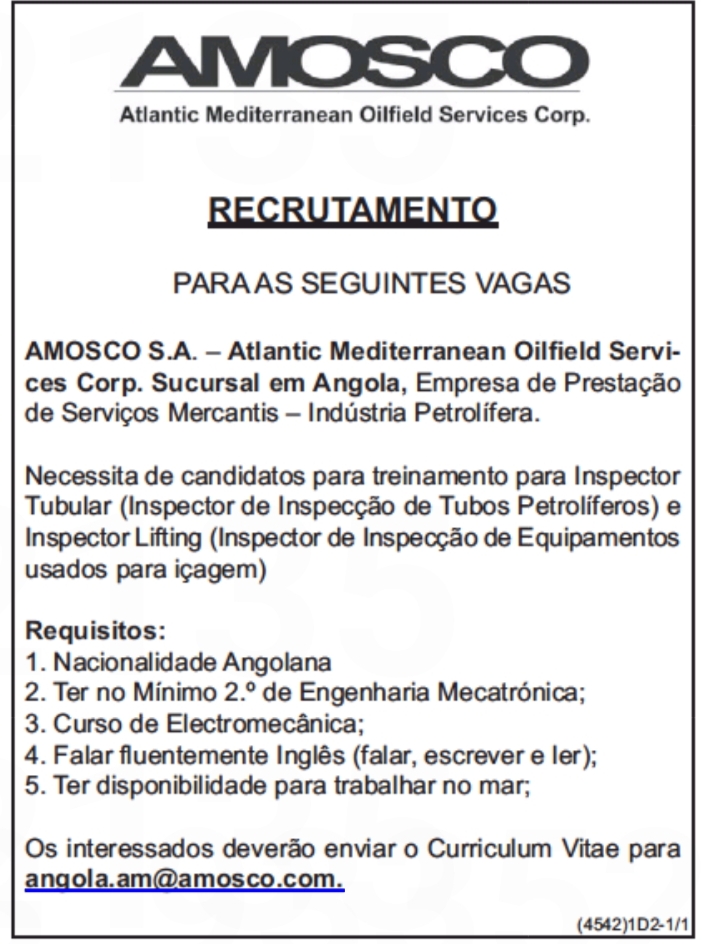 AMOSCO
Atlantic Mediterranean Oilfield Services Corp.

RECRUTAMENTO

PARA AS SEGUINTES VAGAS

AMOSCO S.A. – Atlantic Mediterranean Oilfield Services Corp. Sucursal em Angola, Empresa de Prestação de Serviços Mercantis – Indústria Petrolífera.

Necessita de candidatos para treinamento para Inspector Tubular (Inspector de Inspecção de Tubos Petrolíferos) e Inspector Lifting (Inspector de Inspecção de Equipamentos usados para içagem)

Requisitos:
1. Nacionalidade Angolana
2. Ter no Mínimo 2.º de Engenharia Mecatrónica;
3. Curso de Electromecânica;
4. Falar fluentemente Inglês (falar, escrever e ler);
5. Ter disponibilidade para trabalhar no mar;

Os interessados deverão enviar o Curriculum Vitae para angola.am@amosco.com.

(4542)1D2-1/1